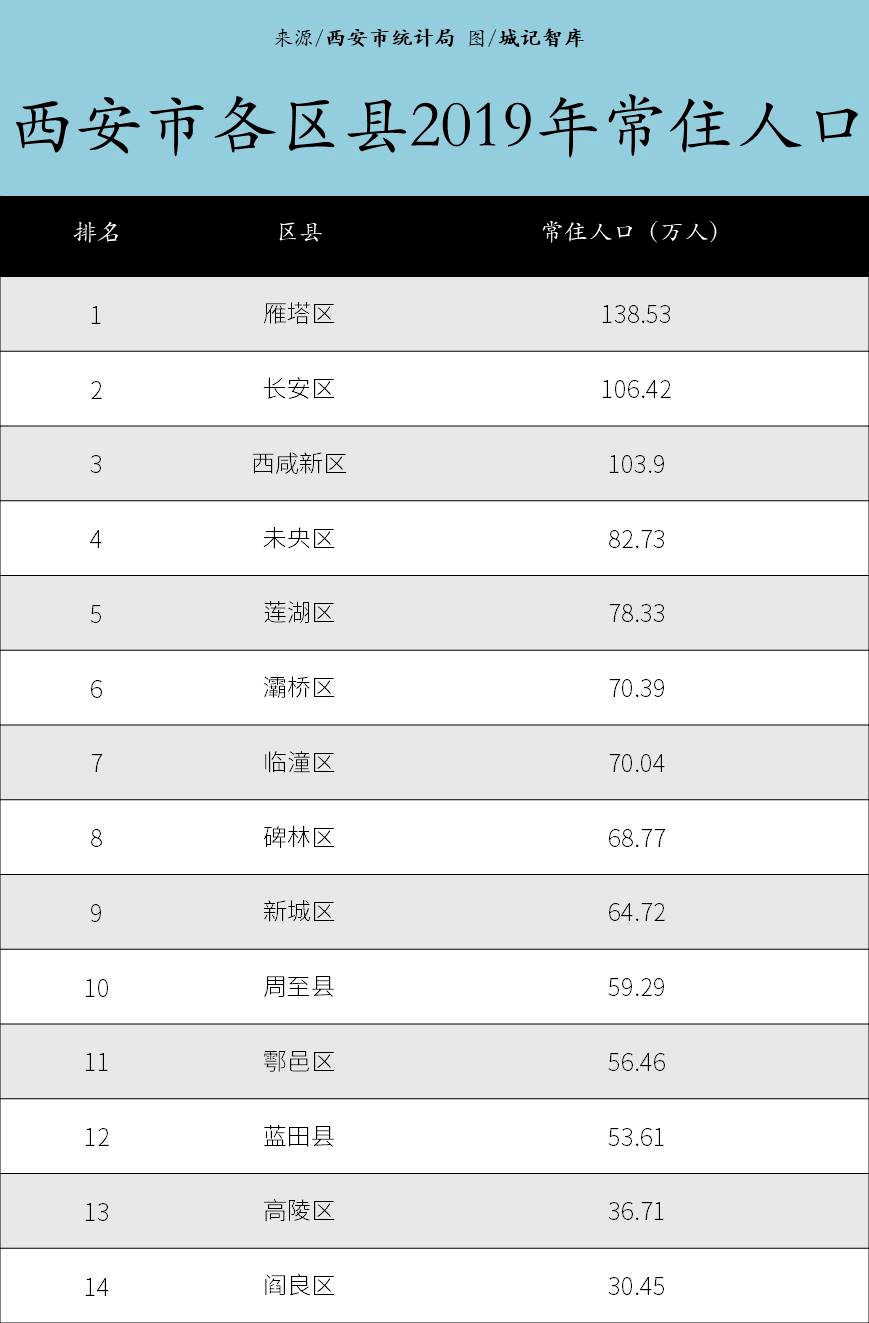 来源/西安市统计局 图/城记智库

西安市各区县2019年常住人口

| 排名 | 区县 | 常住人口（万人） |
|---|---|---|
| 1 | 雁塔区 | 138.53 |
| 2 | 长安区 | 106.42 |
| 3 | 西咸新区 | 103.9 |
| 4 | 未央区 | 82.73 |
| 5 | 莲湖区 | 78.33 |
| 6 | 灞桥区 | 70.39 |
| 7 | 临潼区 | 70.04 |
| 8 | 碑林区 | 68.77 |
| 9 | 新城区 | 64.72 |
| 10 | 周至县 | 59.29 |
| 11 | 鄠邑区 | 56.46 |
| 12 | 蓝田县 | 53.61 |
| 13 | 高陵区 | 36.71 |
| 14 | 阎良区 | 30.45 |